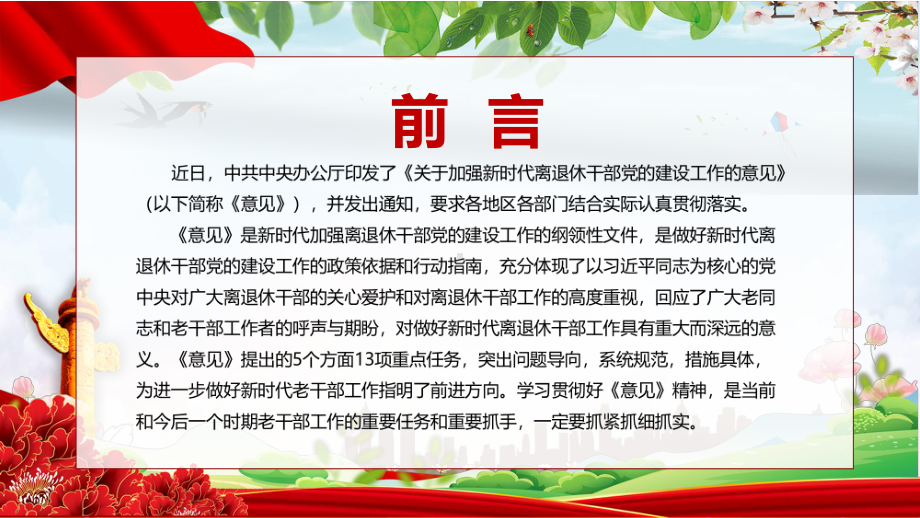 前言

近日，中共中央办公厅印发了《关于加强新时代离退休干部党的建设工作的意见》（以下简称《意见》），并发出通知，要求各地区各部门结合实际认真贯彻落实。

《意见》是新时代加强离退休干部党的建设工作的纲领性文件，是做好新时代离退休干部党的建设工作的政策依据和行动指南，充分体现了以习近平同志为核心的党中央对广大离退休干部的关心爱护和对离退休干部工作的高度重视，回应了广大老同志和老干部工作者的呼声与期盼，对做好新时代离退休干部工作具有重大而深远的意义。《意见》提出的5个方面13项重点任务，突出问题导向，系统规范，措施具体，为进一步做好新时代老干部工作指明了前进方向。学习贯彻好《意见》精神，是当前和今后一个时期老干部工作的重要任务和重要抓手，一定要抓紧抓细抓实。